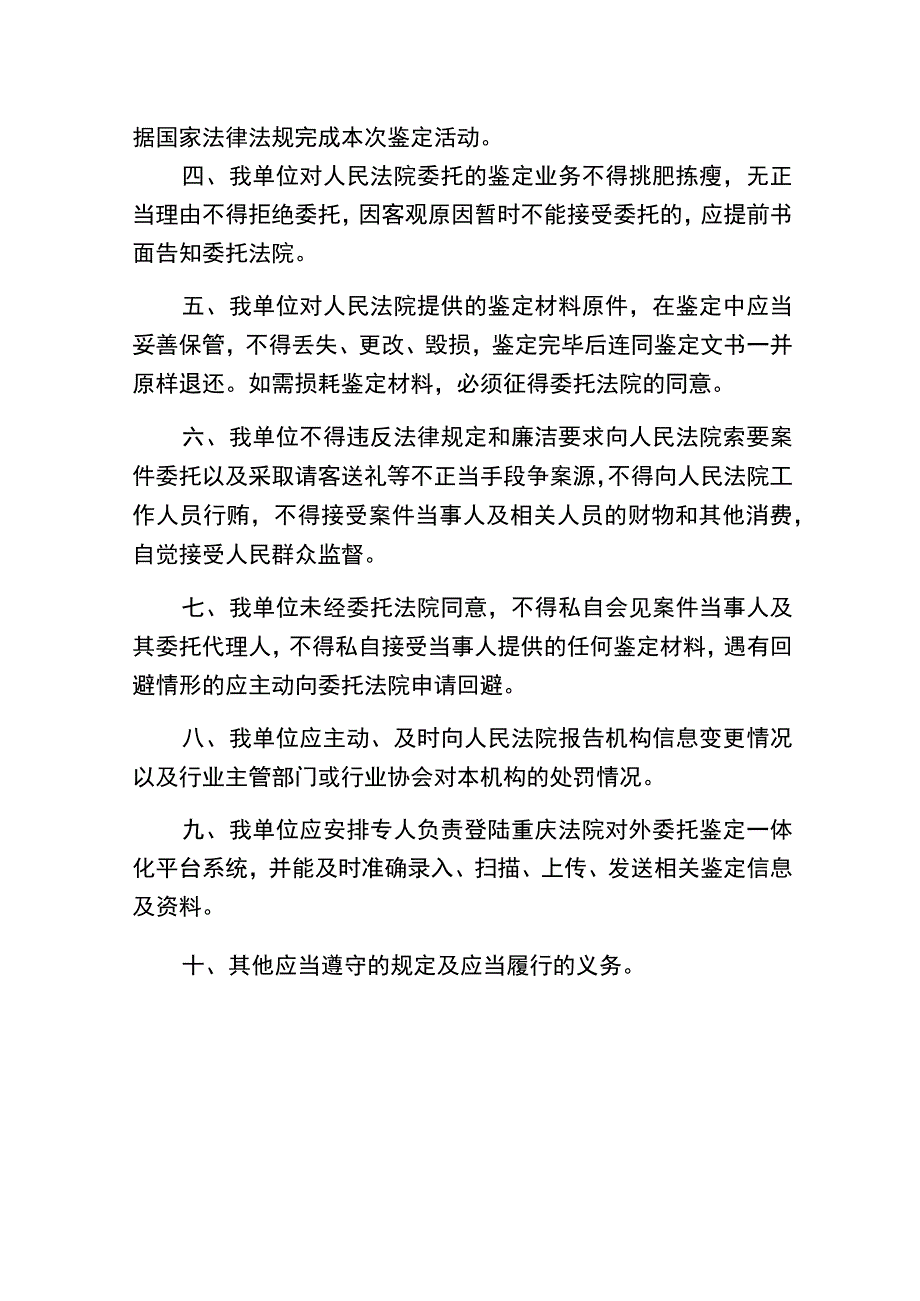 据国家法律法规完成本次鉴定活动。

四、我单位对人民法院委托的鉴定业务不得挑肥拣瘦，无正当理由不得拒绝委托，因客观原因暂时不能接受委托的，应提前书面告知委托法院。

五、我单位对人民法院提供的鉴定材料原件，在鉴定中应当妥善保管，不得丢失、更改、毁损，鉴定完毕后连同鉴定文书一并原样退还。如需损耗鉴定材料，必须征得委托法院的同意。

六、我单位不得违反法律规定和廉洁要求向人民法院索要案件委托以及采取请客送礼等不正当手段争案源，不得向人民法院工作人员行贿，不得接受案件当事人及相关人员的财物和其他消费，自觉接受人民群众监督。

七、我单位未经委托法院同意，不得私自会见案件当事人及其委托代理人，不得私自接受当事人提供的任何鉴定材料，遇有回避情形的应主动向委托法院申请回避。

八、我单位应主动、及时向人民法院报告机构信息变更情况以及行业主管部门或行业协会对本机构的处罚情况。

九、我单位应安排专人负责登陆重庆法院对外委托鉴定一体化平台系统，并能及时准确录入、扫描、上传、发送相关鉴定信息及资料。

十、其他应当遵守的规定及应当履行的义务。